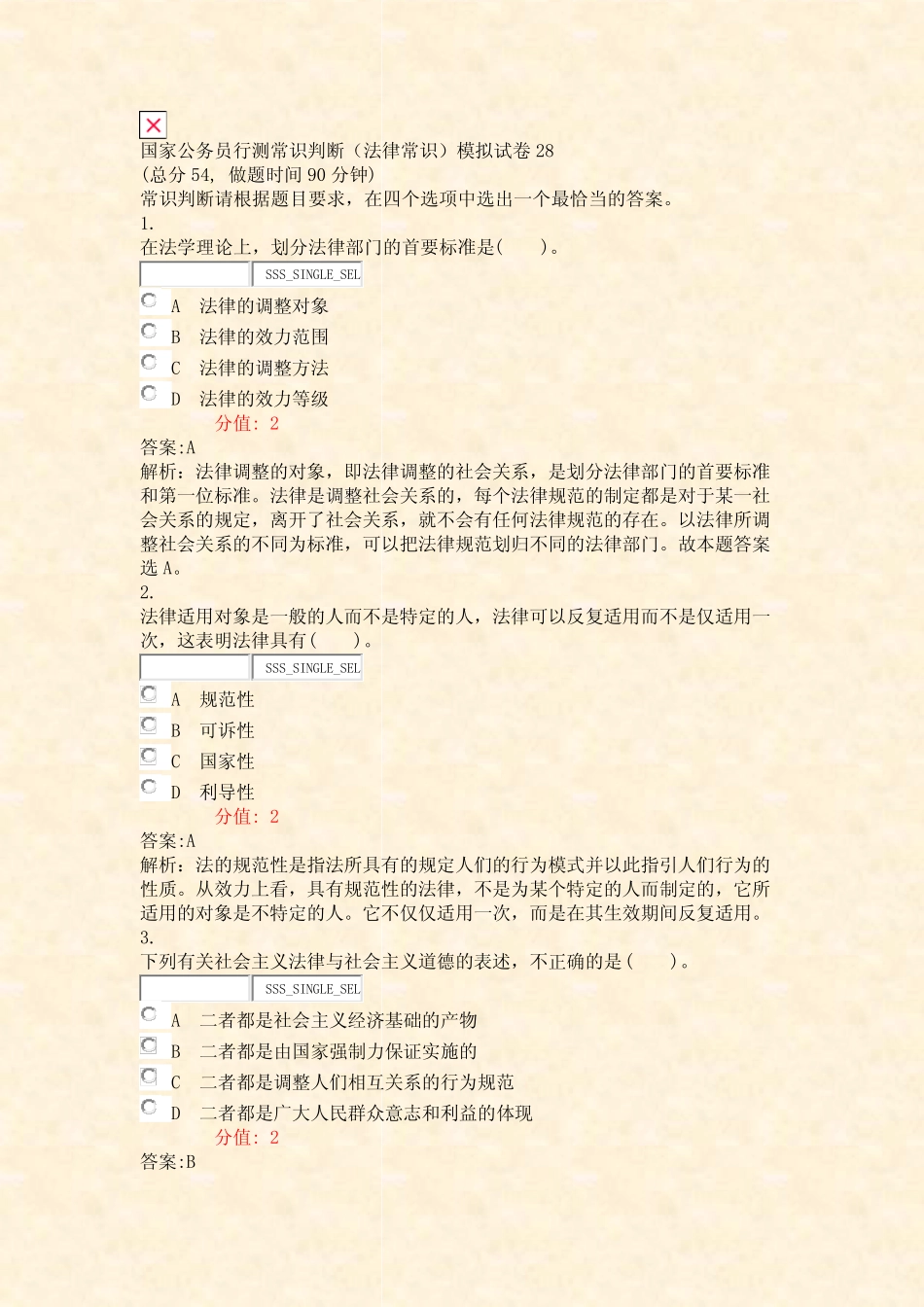 国家公务员行测常识判断（法律常识）模拟试卷 28
(总分 54, 做题时间 90 分钟)
常识判断请根据题目要求，在四个选项中选出一个最恰当的答案。
1.
在法学理论上，划分法律部门的首要标准是(　　)。
SSS_SINGLE_SEL
A　法律的调整对象
B　法律的效力范围
C　法律的调整方法
D　法律的效力等级
分值: 2
答案:A
解析：法律调整的对象，即法律调整的社会关系，是划分法律部门的首要标准和第一位标准。法律是调整社会关系的，每个法律规范的制定都是对于某一社会关系的规定，离开了社会关系，就不会有任何法律规范的存在。以法律所调整社会关系的不同为标准，可以把法律规范划归不同的法律部门。故本题答案选 A。
2.
法律适用对象是一般的人而不是特定的人，法律可以反复适用而不是仅适用一次，这表明法律具有(　　)。
SSS_SINGLE_SEL
A　规范性
B　可诉性
C　国家性
D　利导性
分值: 2
答案:A
解析：法的规范性是指法所具有的规定人们的行为模式并以此指引人们行为的性质。从效力上看，具有规范性的法律，不是为某个特定的人而制定的，它所适用的对象是不特定的人。它不仅仅适用一次，而是在其生效期间反复适用。
3.
下列有关社会主义法律与社会主义道德的表述，不正确的是(　　)。
SSS_SINGLE_SEL
A　二者都是社会主义经济基础的产物
B　二者都是由国家强制力保证实施的
C　二者都是调整人们相互关系的行为规范
D　二者都是广大人民群众意志和利益的体现
分值: 2
答案:B